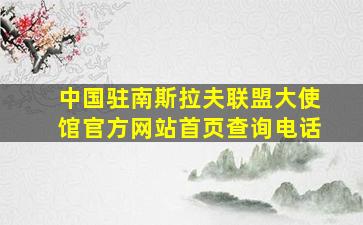 中国驻南斯拉夫联盟大使馆官方网站首页查询电话